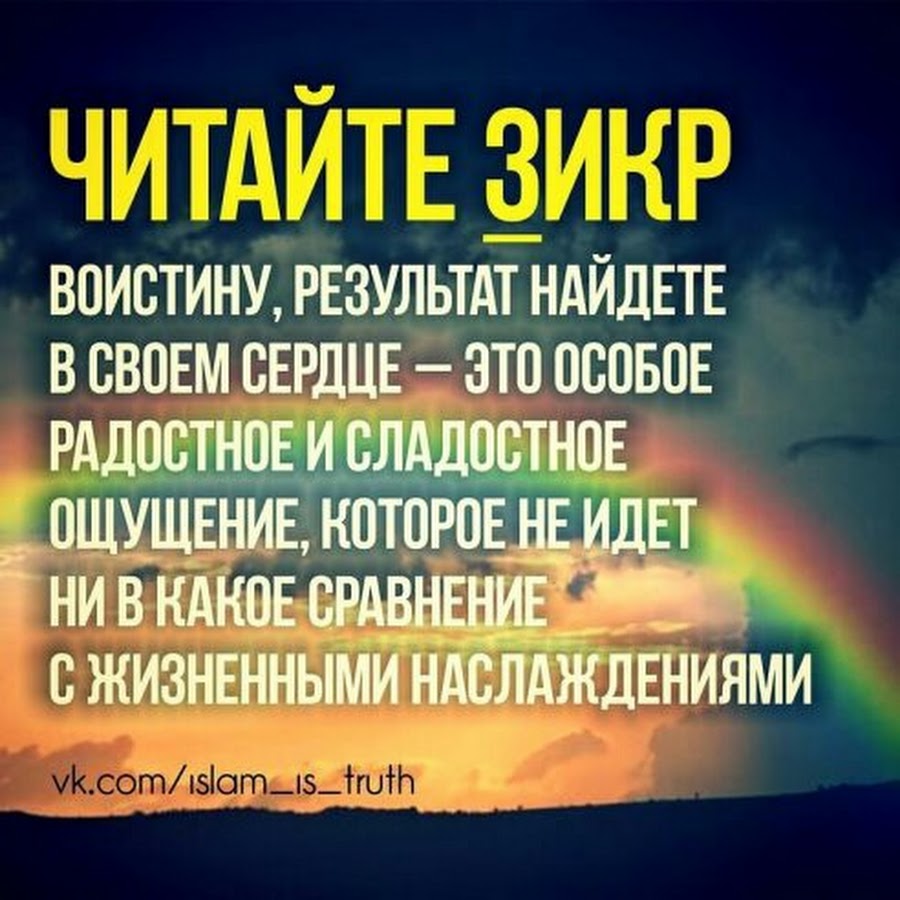 ЧИТАЙТЕ ЗИКР

ВОИСТИНУ, РЕЗУЛЬТАТ НАЙДЕТЕ В СВОЕМ СЕРДЦЕ — ЭТО ОСОБОЕ РАДОСТНОЕ И СЛАДОСТНОЕ ОЩУЩЕНИЕ, КОТОРОЕ НЕ ИДЕТ НИ В КАКОЕ СРАВНЕНИЕ С ЖИЗНЕННЫМИ НАСЛАЖДЕНИЯМИ

vk.com/islam_is_truth